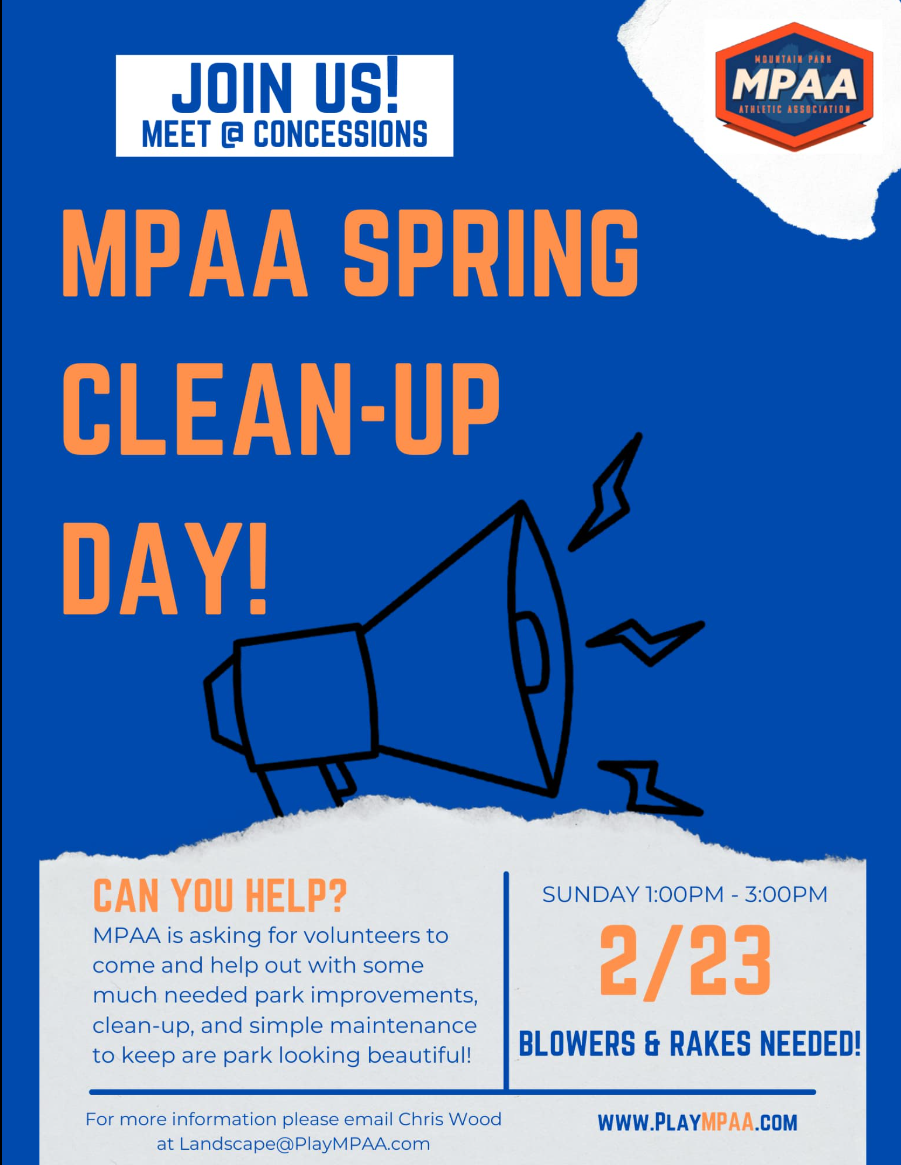 JOIN US!
MEET @ CONCESSIONS

MOUNTAIN PARK
MPAA
ATHLETIC ASSOCIATION

MPAA SPRING CLEAN-UP DAY!

CAN YOU HELP?
MPAA is asking for volunteers to come and help out with some much needed park improvements, clean-up, and simple maintenance to keep are park looking beautiful!

SUNDAY 1:00PM - 3:00PM
2/23
BLOWERS & RAKES NEEDED!

For more information please email Chris Wood at Landscape@PlayMPAA.com

WWW.PLAYMPAA.COM